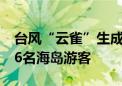 台风“云雀”生成
6名海岛游客